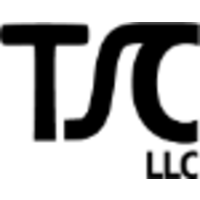 TSC
LLC